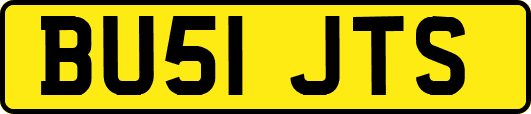 BU51 JTS